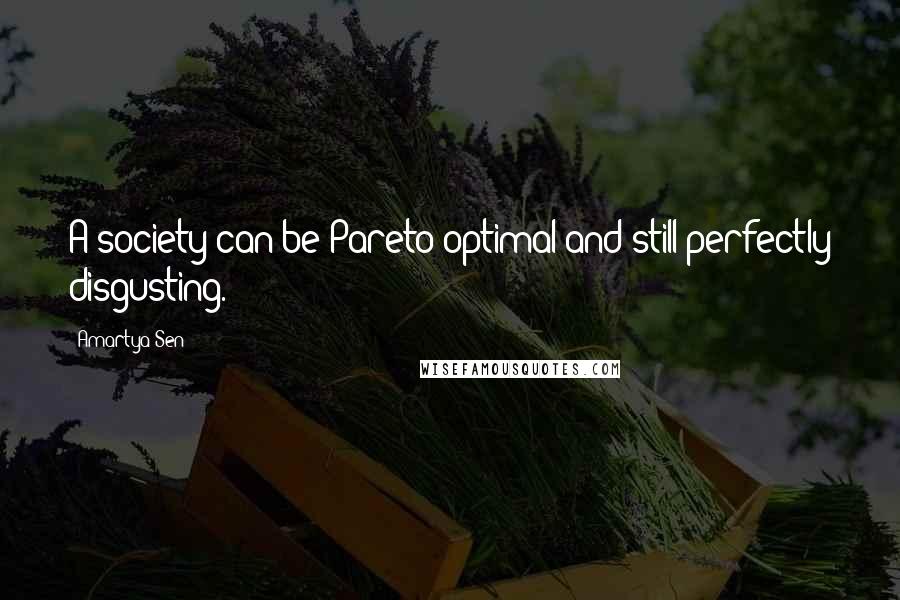 A society can be Pareto optimal and still perfectly disgusting.

Amartya Sen

WISEFAMOUSQUOTES.COM